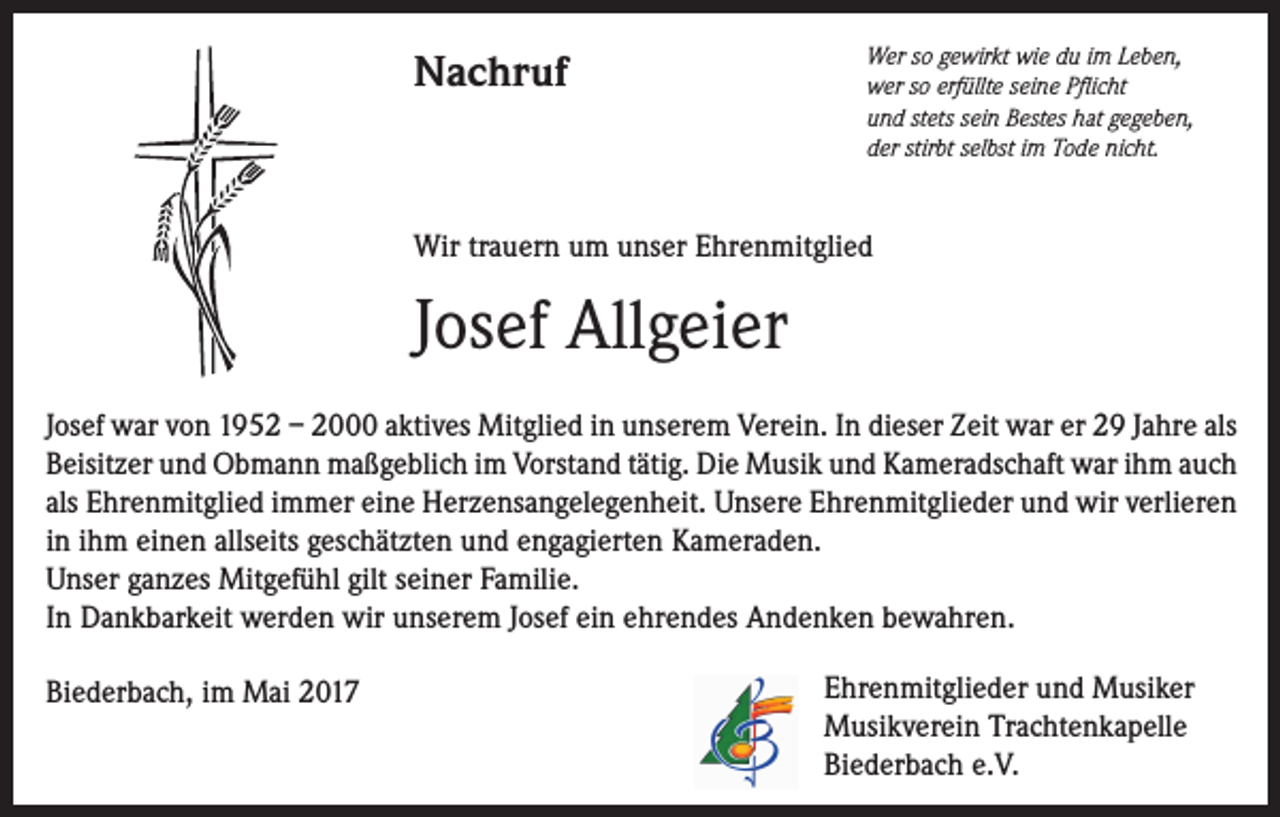 Nachruf

Wer so gewirkt wie du im Leben,
wer so erfüllte seine Pflicht
und stets sein Bestes hat gegeben,
der stirbt selbst im Tode nicht.

Wir trauern um unser Ehrenmitglied

Josef Allgeier

Josef war von 1952 – 2000 aktives Mitglied in unserem Verein. In dieser Zeit war er 29 Jahre als Beisitzer und Obmann maßgeblich im Vorstand tätig. Die Musik und Kameradschaft war ihm auch als Ehrenmitglied immer eine Herzensangelegenheit. Unsere Ehrenmitglieder und wir verlieren in ihm einen allseits geschätzten und engagierten Kameraden.
Unser ganzes Mitgefühl gilt seiner Familie.
In Dankbarkeit werden wir unserem Josef ein ehrendes Andenken bewahren.

Biederbach, im Mai 2017

Ehrenmitglieder und Musiker
Musikverein Trachtenkapelle
Biederbach e.V.